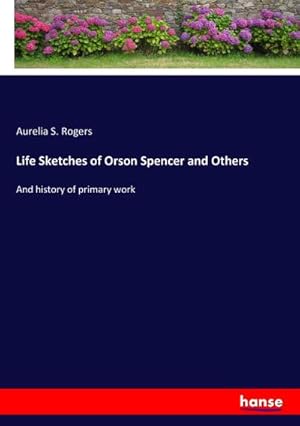 Aurelia S. Rogers

Life Sketches of Orson Spencer and Others

And history of primary work

hanse